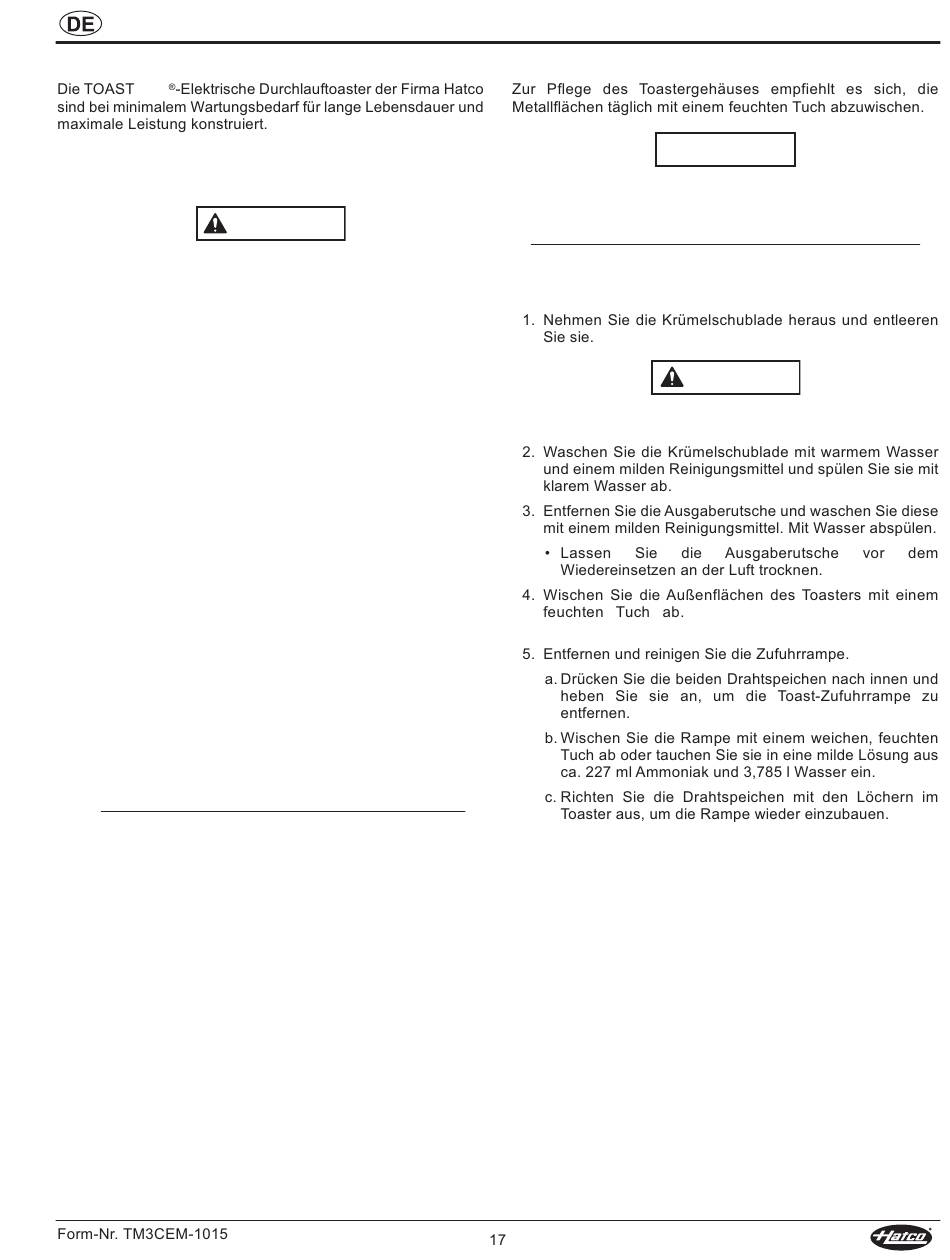 DE

Die TOAST ®-Elektrische Durchlauftoaster der Firma Hatco sind bei minimalem Wartungsbedarf für lange Lebensdauer und maximale Leistung konstruiert.

Zur Pflege des Toastergehäuses empfiehlt es sich, die Metallflächen täglich mit einem feuchten Tuch abzuwischen.

1. Nehmen Sie die Krümelschublade heraus und entleeren Sie sie.

2. Waschen Sie die Krümelschublade mit warmem Wasser und einem milden Reinigungsmittel und spülen Sie sie mit klarem Wasser ab.

3. Entfernen Sie die Ausgaberutsche und waschen Sie diese mit einem milden Reinigungsmittel. Mit Wasser abspülen.

• Lassen Sie die Ausgaberutsche vor dem Wiedereinsetzen an der Luft trocknen.

4. Wischen Sie die Außenflächen des Toasters mit einem feuchten Tuch ab.

5. Entfernen und reinigen Sie die Zufuhrrampe.

a. Drücken Sie die beiden Drahtspeichen nach innen und heben Sie sie an, um die Toast-Zufuhrrampe zu entfernen.

b. Wischen Sie die Rampe mit einem weichen, feuchten Tuch ab oder tauchen Sie sie in eine milde Lösung aus ca. 227 ml Ammoniak und 3,785 l Wasser ein.

c. Richten Sie die Drahtspeichen mit den Löchern im Toaster aus, um die Rampe wieder einzubauen.

Form-Nr. TM3CEM-1015

17

Hatco